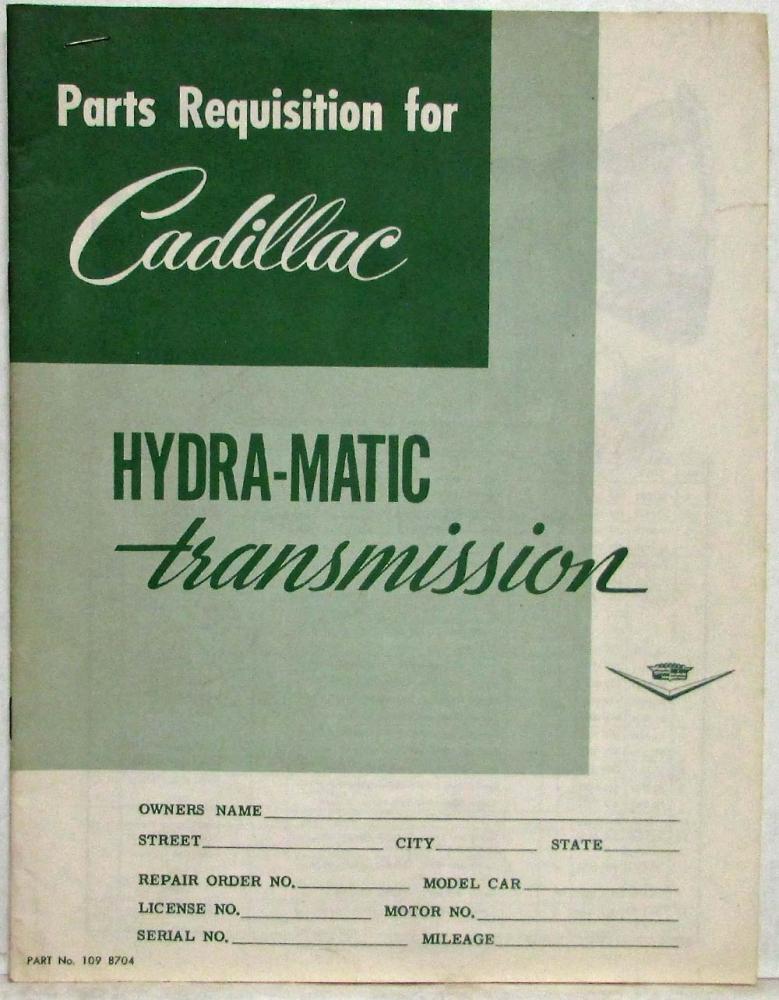 Parts Requisition for

Cadillac

HYDRA-MATIC

transmission

OWNERS NAME____

STREET____ CITY____ STATE____

REPAIR ORDER NO.____ MODEL CAR____

LICENSE NO.____ MOTOR NO.____

SERIAL NO.____ MILEAGE____

PART No. 109 8704